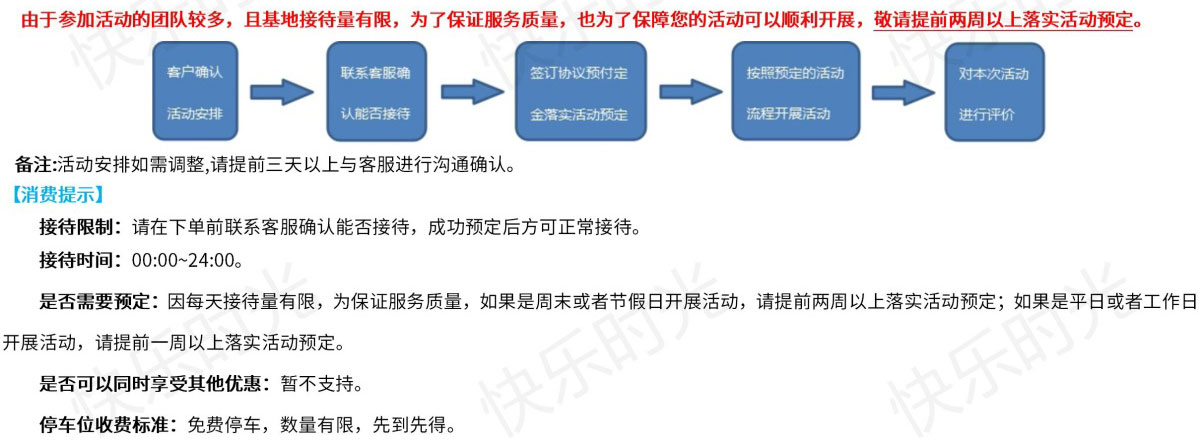 由于参加活动的团队较多，且基地接待量有限，为了保证服务质量，也为了保障您的活动可以顺利开展，敬请提前两周以上落实活动预定。

客户确认
活动安排

联系客服确
认能否接待

签订协议预付定
金落实活动预定

按照预定的活动
流程开展活动

对本次活动
进行评价

备注:活动安排如需调整,请提前三天以上与客服进行沟通确认。

【消费提示】

接待限制：请在下单前联系客服确认能否接待，成功预定后方可正常接待。

接待时间：00:00~24:00。

是否需要预定：因每天接待量有限，为保证服务质量，如果是周末或者节假日开展活动，请提前两周以上落实活动预定；如果是平日或者工作日开展活动，请提前一周以上落实活动预定。

是否可以同时享受其他优惠：暂不支持。

停车位收费标准：免费停车，数量有限，先到先得。

快乐时光